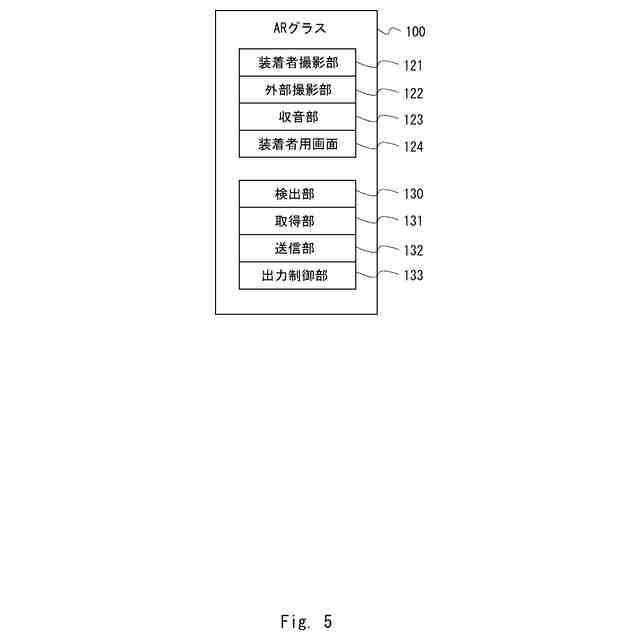 ARグラス
100
装着者撮影部
121
外部撮影部
122
収音部
123
装着者用画面
124
検出部
130
取得部
131
送信部
132
出力制御部
133

Fig. 5